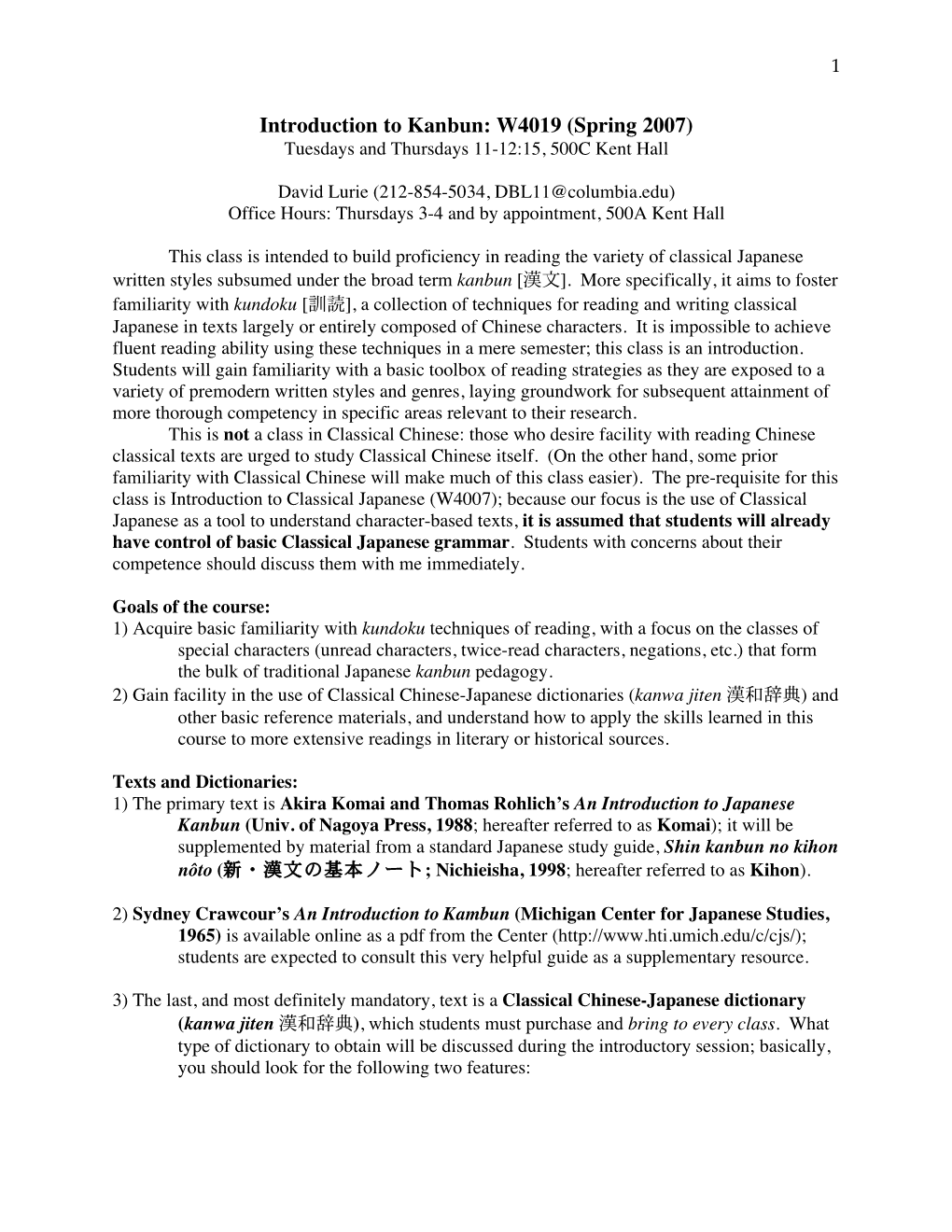 1

Introduction to Kanbun: W4019 (Spring 2007)
Tuesdays and Thursdays 11-12:15, 500C Kent Hall

David Lurie (212-854-5034, DBL11@columbia.edu)
Office Hours: Thursdays 3-4 and by appointment, 500A Kent Hall

This class is intended to build proficiency in reading the variety of classical Japanese written styles subsumed under the broad term kanbun [漢文]. More specifically, it aims to foster familiarity with kundoku [訓読], a collection of techniques for reading and writing classical Japanese in texts largely or entirely composed of Chinese characters. It is impossible to achieve fluent reading ability using these techniques in a mere semester; this class is an introduction. Students will gain familiarity with a basic toolbox of reading strategies as they are exposed to a variety of premodern written styles and genres, laying groundwork for subsequent attainment of more thorough competency in specific areas relevant to their research.

This is not a class in Classical Chinese: those who desire facility with reading Chinese classical texts are urged to study Classical Chinese itself. (On the other hand, some prior familiarity with Classical Chinese will make much of this class easier). The pre-requisite for this class is Introduction to Classical Japanese (W4007); because our focus is the use of Classical Japanese as a tool to understand character-based texts, it is assumed that students will already have control of basic Classical Japanese grammar. Students with concerns about their competence should discuss them with me immediately.

Goals of the course:
1) Acquire basic familiarity with kundoku techniques of reading, with a focus on the classes of special characters (unread characters, twice-read characters, negations, etc.) that form the bulk of traditional Japanese kanbun pedagogy.
2) Gain facility in the use of Classical Chinese-Japanese dictionaries (kanwa jiten 漢和辞典) and other basic reference materials, and understand how to apply the skills learned in this course to more extensive readings in literary or historical sources.

Texts and Dictionaries:
1) The primary text is Akira Komai and Thomas Rohlich's An Introduction to Japanese Kanbun (Univ. of Nagoya Press, 1988; hereafter referred to as Komai); it will be supplemented by material from a standard Japanese study guide, Shin kanbun no kihon nôto (新・漢文の基本ノート; Nichieisha, 1998; hereafter referred to as Kihon).

2) Sydney Crawcour's An Introduction to Kambun (Michigan Center for Japanese Studies, 1965) is available online as a pdf from the Center (http://www.hti.umich.edu/c/cjs/); students are expected to consult this very helpful guide as a supplementary resource.

3) The last, and most definitely mandatory, text is a Classical Chinese-Japanese dictionary (kanwa jiten 漢和辞典), which students must purchase and bring to every class. What type of dictionary to obtain will be discussed during the introductory session; basically, you should look for the following two features: